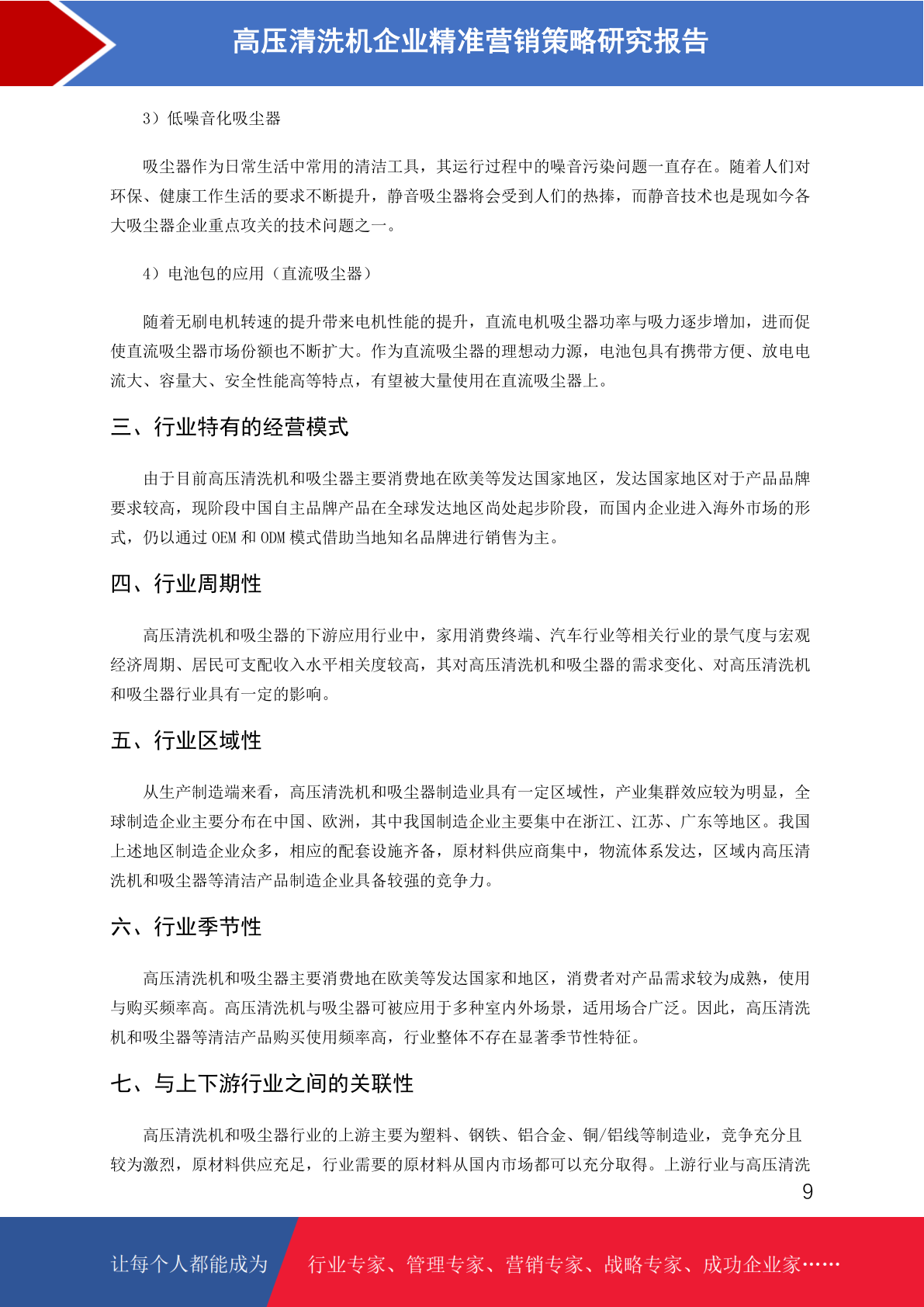 高压清洗机企业精准营销策略研究报告

3）低噪音化吸尘器

吸尘器作为日常生活中常用的清洁工具，其运行过程中的噪音污染问题一直存在。随着人们对环保、健康工作生活的要求不断提升，静音吸尘器将会受到人们的热捧，而静音技术也是现如今各大吸尘器企业重点攻关的技术问题之一。

4）电池包的应用（直流吸尘器）

随着无刷电机转速的提升带来电机性能的提升，直流电机吸尘器功率与吸力逐步增加，进而促使直流吸尘器市场份额也不断扩大。作为直流吸尘器的理想动力源，电池包具有携带方便、放电电流大、容量大、安全性能高等特点，有望被大量使用在直流吸尘器上。

三、行业特有的经营模式

由于目前高压清洗机和吸尘器主要消费地在欧美等发达国家地区，发达国家地区对于产品品牌要求较高，现阶段中国自主品牌产品在全球发达地区尚处起步阶段，而国内企业进入海外市场的形式，仍以通过 OEM 和 ODM 模式借助当地知名品牌进行销售为主。

四、行业周期性

高压清洗机和吸尘器的下游应用行业中，家用消费终端、汽车行业等相关行业的景气度与宏观经济周期、居民可支配收入水平相关度较高，其对高压清洗机和吸尘器的需求变化、对高压清洗机和吸尘器行业具有一定的影响。

五、行业区域性

从生产制造端来看，高压清洗机和吸尘器制造业具有一定区域性，产业集群效应较为明显，全球制造企业主要分布在中国、欧洲，其中我国制造企业主要集中在浙江、江苏、广东等地区。我国上述地区制造企业众多，相应的配套设施齐备，原材料供应商集中，物流体系发达，区域内高压清洗机和吸尘器等清洁产品制造企业具备较强的竞争力。

六、行业季节性

高压清洗机和吸尘器主要消费地在欧美等发达国家和地区，消费者对产品需求较为成熟，使用与购买频率高。高压清洗机与吸尘器可被应用于多种室内外场景，适用场合广泛。因此，高压清洗机和吸尘器等清洁产品购买使用频率高，行业整体不存在显著季节性特征。

七、与上下游行业之间的关联性

高压清洗机和吸尘器行业的上游主要为塑料、钢铁、铝合金、铜/铝线等制造业，竞争充分且较为激烈，原材料供应充足，行业需要的原材料从国内市场都可以充分取得。上游行业与高压清洗

9

让每个人都能成为 行业专家、管理专家、营销专家、战略专家、成功企业家……